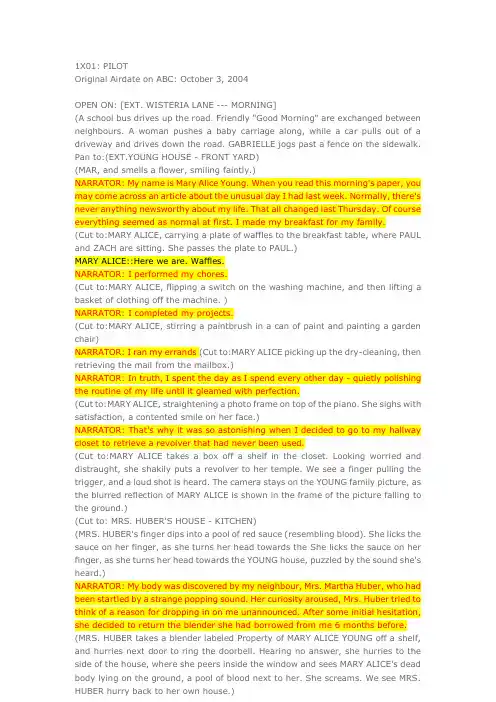 1X01: PILOT
Original Airdate on ABC: October 3, 2004

OPEN ON: [EXT. WISTERIA LANE --- MORNING]
(A school bus drives up the road. Friendly "Good Morning" are exchanged between neighbours. A woman pushes a baby carriage along, while a car pulls out of a driveway and drives down the road. GABRIELLE jogs past a fence on the sidewalk. Pan to:(EXT.YOUNG HOUSE - FRONT YARD)
(MAR, and smells a flower, smiling faintly.)
NARRATOR: My name is Mary Alice Young. When you read this morning's paper, you may come across an article about the unusual day I had last week. Normally, there's never anything newsworthy about my life. That all changed last Thursday. Of course everything seemed as normal at first. I made my breakfast for my family.
(Cut to:MARY ALICE, carrying a plate of waffles to the breakfast table, where PAUL and ZACH are sitting. She passes the plate to PAUL.)
MARY ALICE::Here we are. Waffles.
NARRATOR: I performed my chores.
(Cut to:MARY ALICE, flipping a switch on the washing machine, and then lifting a basket of clothing off the machine. )
NARRATOR: I completed my projects.
(Cut to:MARY ALICE, stirring a paintbrush in a can of paint and painting a garden chair)
NARRATOR: I ran my errands (Cut to:MARY ALICE picking up the dry-cleaning, then retrieving the mail from the mailbox.)
NARRATOR: In truth, I spent the day as I spend every other day - quietly polishing the routine of my life until it gleamed with perfection.
(Cut to:MARY ALICE, straightening a photo frame on top of the piano. She sighs with satisfaction, a contented smile on her face.)
NARRATOR: That's why it was so astonishing when I decided to go to my hallway closet to retrieve a revolver that had never been used.
(Cut to:MARY ALICE takes a box off a shelf in the closet. Looking worried and distraught, she shakily puts a revolver to her temple. We see a finger pulling the trigger, and a loud shot is heard. The camera stays on the YOUNG family picture, as the blurred reflection of MARY ALICE is shown in the frame of the picture falling to the ground.)
(Cut to: MRS. HUBER'S HOUSE - KITCHEN)
(MRS. HUBER's finger dips into a pool of red sauce (resembling blood). She licks the sauce on her finger, as she turns her head towards the She licks the sauce on her finger, as she turns her head towards the YOUNG house, puzzled by the sound she's heard.)
NARRATOR: My body was discovered by my neighbour, Mrs. Martha Huber, who had been startled by a strange popping sound. Her curiosity aroused, Mrs. Huber tried to think of a reason for dropping in on me unannounced. After some initial hesitation, she decided to return the blender she had borrowed from me 6 months before.
(MRS. HUBER takes a blender labeled Property of MARY ALICE YOUNG off a shelf, and hurries next door to ring the doorbell. Hearing no answer, she hurries to the side of the house, where she peers inside the window and sees MARY ALICE's dead body lying on the ground, a pool of blood next to her. She screams. We see MRS. HUBER hurry back to her own house.)